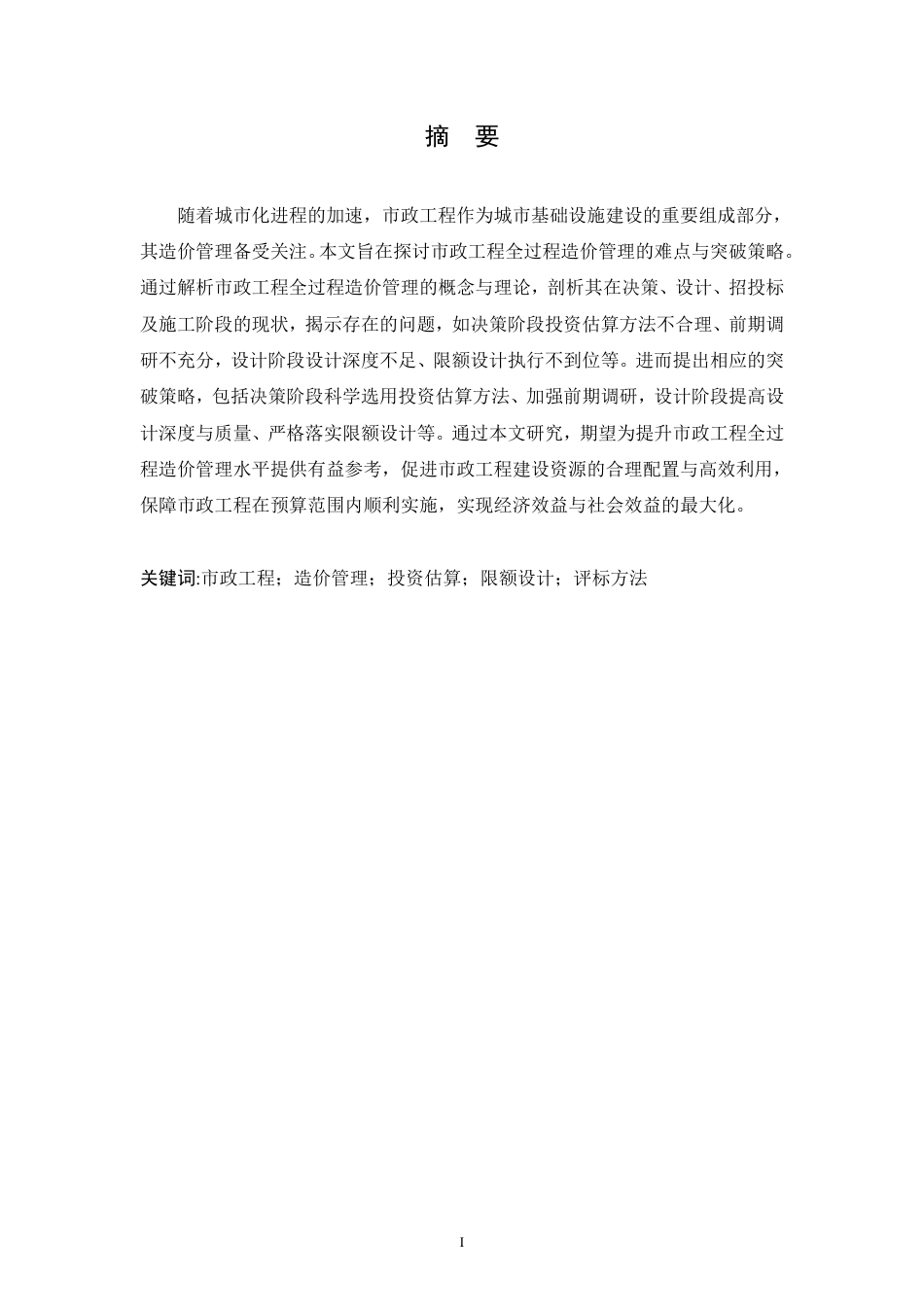 摘　要

随着城市化进程的加速，市政工程作为城市基础设施建设的重要组成部分，其造价管理备受关注。本文旨在探讨市政工程全过程造价管理的难点与突破策略。通过解析市政工程全过程造价管理的概念与理论，剖析其在决策、设计、招投标及施工阶段的现状，揭示存在的问题，如决策阶段投资估算方法不合理、前期调研不充分，设计阶段设计深度不足、限额设计执行不到位等。进而提出相应的突破策略，包括决策阶段科学选用投资估算方法、加强前期调研，设计阶段提高设计深度与质量、严格落实限额设计等。通过本文研究，期望为提升市政工程全过程造价管理水平提供有益参考，促进市政工程建设资源的合理配置与高效利用，保障市政工程在预算范围内顺利实施，实现经济效益与社会效益的最大化。

关键词:市政工程；造价管理；投资估算；限额设计；评标方法

I